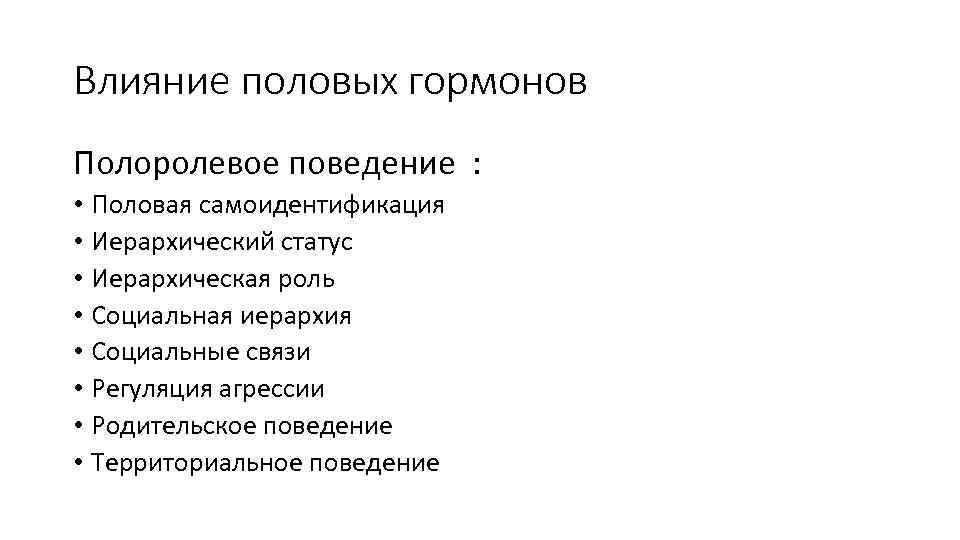 Влияние половых гормонов

Полоролевое поведение :

• Половая самоидентификация
• Иерархический статус
• Иерархическая роль
• Социальная иерархия
• Социальные связи
• Регуляция агрессии
• Родительское поведение
• Территориальное поведение